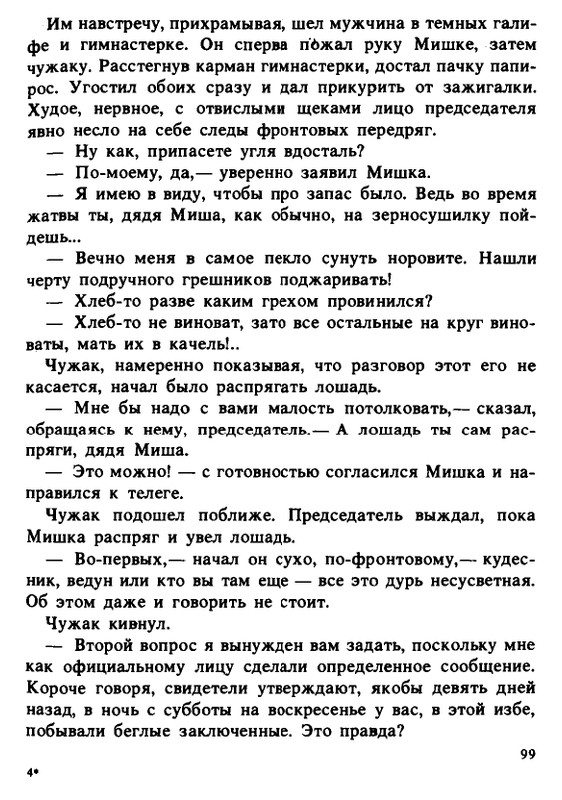 Им навстречу, прихрамывая, шел мужчина в темных галифе и гимнастерке. Он сперва пожал руку Мишке, затем чужаку. Расстегнув карман гимнастерки, достал пачку папирос. Угостил обоих сразу и дал прикурить от зажигалки. Худое, нервное, с отвислыми щеками лицо председателя явно несло на себе следы фронтовых передряг.

— Ну как, припасете угля вдосталь?

— По-моему, да,— уверенно заявил Мишка.

— Я имею в виду, чтобы про запас было. Ведь во время жатвы ты, дядя Миша, как обычно, на зерносушилку пойдешь...

— Вечно меня в самое пекло сунуть норовите. Нашли черту подручного грешников поджаривать!

— Хлеб-то разве каким грехом провинился?

— Хлеб-то не виноват, зато все остальные на круг виноваты, мать их в качель!..

Чужак, намеренно показывая, что разговор этот его не касается, начал было распрягать лошадь.

— Мне бы надо с вами малость потолковать,— сказал, обращаясь к нему, председатель.— А лошадь ты сам распряги, дядя Миша.

— Это можно! — с готовностью согласился Мишка и направился к телеге.

Чужак подошел поближе. Председатель выждал, пока Мишка распряг и увел лошадь.

— Во-первых,— начал он сухо, по-фронтовому,— кудесник, ведун или кто вы там еще — все это дурь несусветная. Об этом даже и говорить не стоит.

Чужак кивнул.

— Второй вопрос я вынужден вам задать, поскольку мне как официальному лицу сделали определенное сообщение. Короче говоря, свидетели утверждают, якобы девять дней назад, в ночь с субботы на воскресенье у вас, в этой избе, побывали беглые заключенные. Это правда?

99

4*